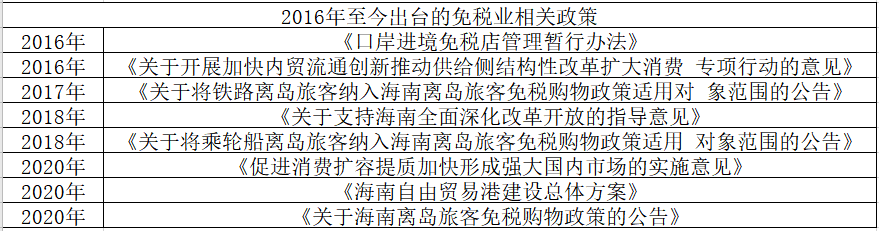 | 2016年至今出台的免税业相关政策 | |
|---|---|
| 2016年 | 《口岸进境免税店管理暂行办法》 |
| 2016年 | 《关于开展加快内贸流通创新推动供给侧结构性改革扩大消费 专项行动的意见》 |
| 2017年 | 《关于将铁路离岛旅客纳入海南离岛旅客免税购物政策适用对 象范围的公告》 |
| 2018年 | 《关于支持海南全面深化改革开放的指导意见》 |
| 2018年 | 《关于将乘轮船离岛旅客纳入海南离岛旅客免税购物政策适用 对象范围的公告》 |
| 2020年 | 《促进消费扩容提质加快形成强大国内市场的实施意见》 |
| 2020年 | 《海南自由贸易港建设总体方案》 |
| 2020年 | 《关于海南离岛旅客免税购物政策的公告》 |